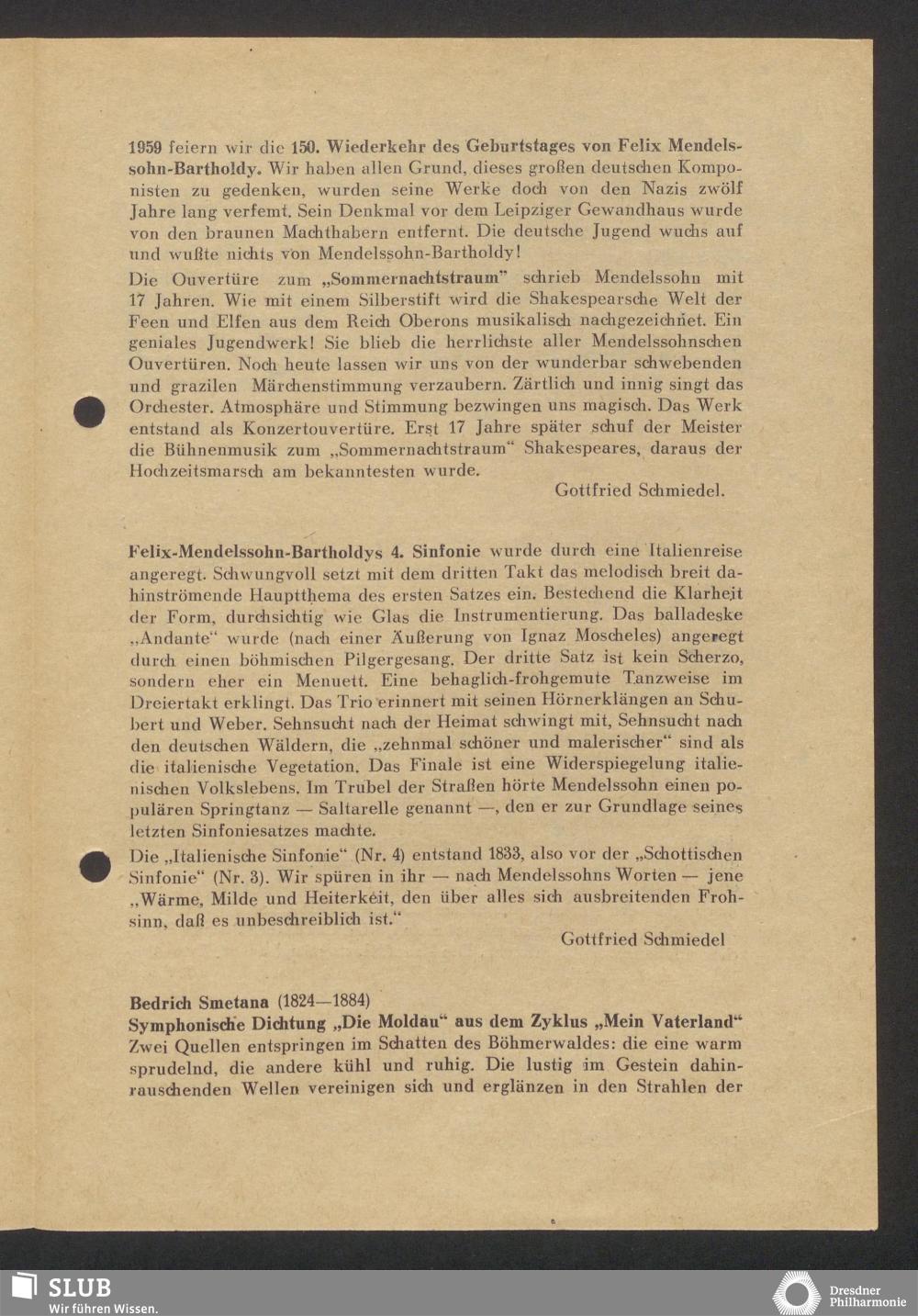 1959 feiern wir die 150. Wiederkehr des Geburtstages von Felix Mendelssohn-Bartholdy. Wir haben allen Grund, dieses großen deutschen Komponisten zu gedenken, wurden seine Werke doch von den Nazis zwölf Jahre lang verfemt. Sein Denkmal vor dem Leipziger Gewandhaus wurde von den braunen Machthabern entfernt. Die deutsche Jugend wuchs auf und wußte nichts von Mendelssohn-Bartholdy!

Die Ouvertüre zum „Sommernachtstraum" schrieb Mendelssohn mit 17 Jahren. Wie mit einem Silberstift wird die Shakespearsche Welt der Feen und Elfen aus dem Reich Oberons musikalisch nachgezeichnet. Ein geniales Jugendwerk! Sie blieb die herrlichste aller Mendelssohnschen Ouvertüren. Noch heute lassen wir uns von der wunderbar schwebenden und grazilen Märchenstimmung verzaubern. Zärtlich und innig singt das Orchester. Atmosphäre und Stimmung bezwingen uns magisch. Das Werk entstand als Konzertouvertüre. Erst 17 Jahre später schuf der Meister die Bühnenmusik zum „Sommernachtstraum" Shakespeares, daraus der Hochzeitsmarsch am bekanntesten wurde.

Gottfried Schmiedel.

Felix-Mendelssohn-Bartholdys 4. Sinfonie wurde durch eine Italienreise angeregt. Schwungvoll setzt mit dem dritten Takt das melodisch breit dahinströmende Hauptthema des ersten Satzes ein. Bestechend die Klarheit der Form, durchsichtig wie Glas die Instrumentierung. Das balladeske „Andante" wurde (nach einer Äußerung von Ignaz Moscheles) angeregt durch einen böhmischen Pilgergesang. Der dritte Satz ist kein Scherzo, sondern eher ein Menuett. Eine behaglich-frohgemute Tanzweise im Dreiertakt erklingt. Das Trio erinnert mit seinen Hörnerklängen an Schubert und Weber. Sehnsucht nach der Heimat schwingt mit, Sehnsucht nach den deutschen Wäldern, die „zehnmal schöner und malerischer" sind als die italienische Vegetation. Das Finale ist eine Widerspiegelung italienischen Volkslebens. Im Trubel der Straßen hörte Mendelssohn einen populären Springtanz — Saltarelle genannt —, den er zur Grundlage seines letzten Sinfoniesatzes machte.

Die „Italienische Sinfonie" (Nr. 4) entstand 1833, also vor der „Schottischen Sinfonie" (Nr. 3). Wir spüren in ihr — nach Mendelssohns Worten — jene „Wärme, Milde und Heiterkeit, den über alles sich ausbreitenden Frohsinn, daß es unbeschreiblich ist."

Gottfried Schmiedel

Bedrich Smetana (1824—1884)
Symphonische Dichtung „Die Moldau" aus dem Zyklus „Mein Vaterland"
Zwei Quellen entspringen im Schatten des Böhmerwaldes: die eine warm sprudelnd, die andere kühl und ruhig. Die lustig im Gestein dahinrauschenden Wellen vereinigen sich und erglänzen in den Strahlen der

SLUB
Wir führen Wissen.
Dresdner Philharmonie